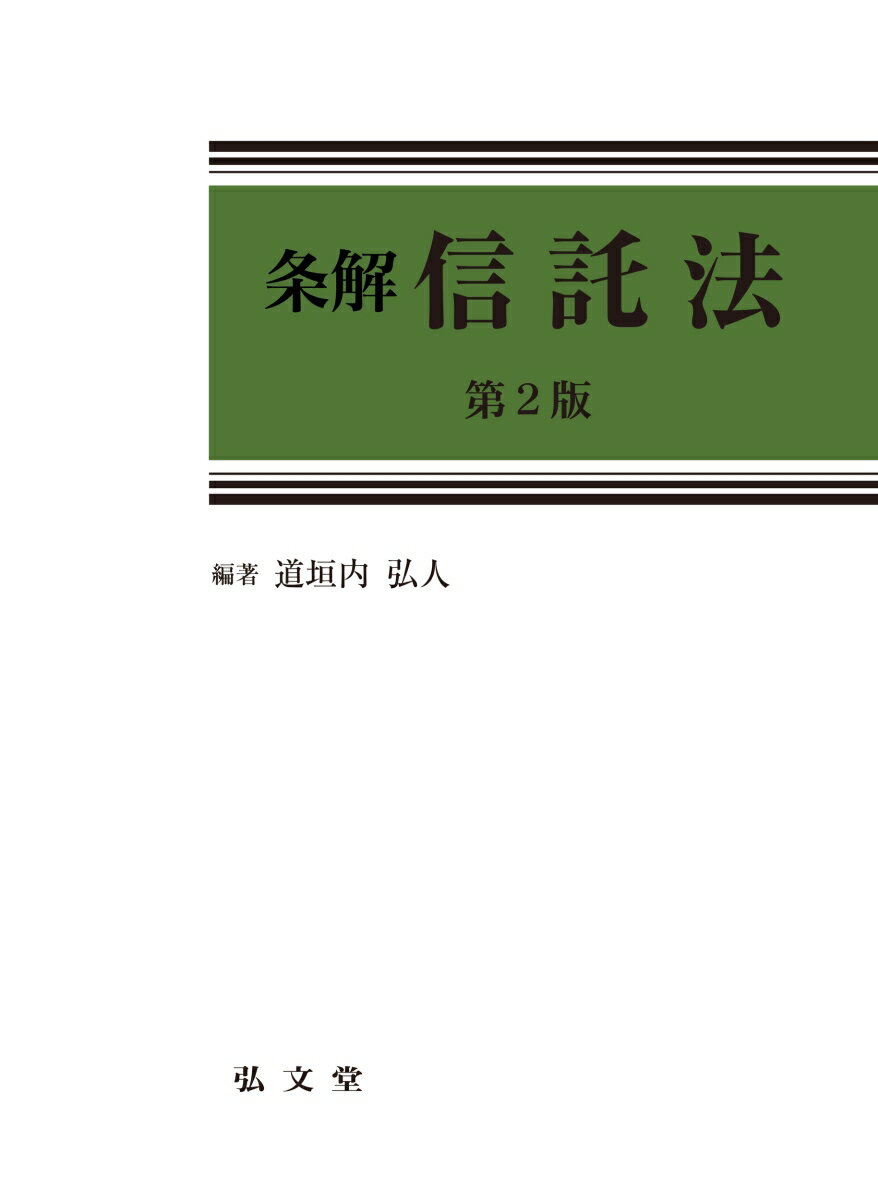 条解 信託法

第2版

編著 道垣内 弘人

弘文堂